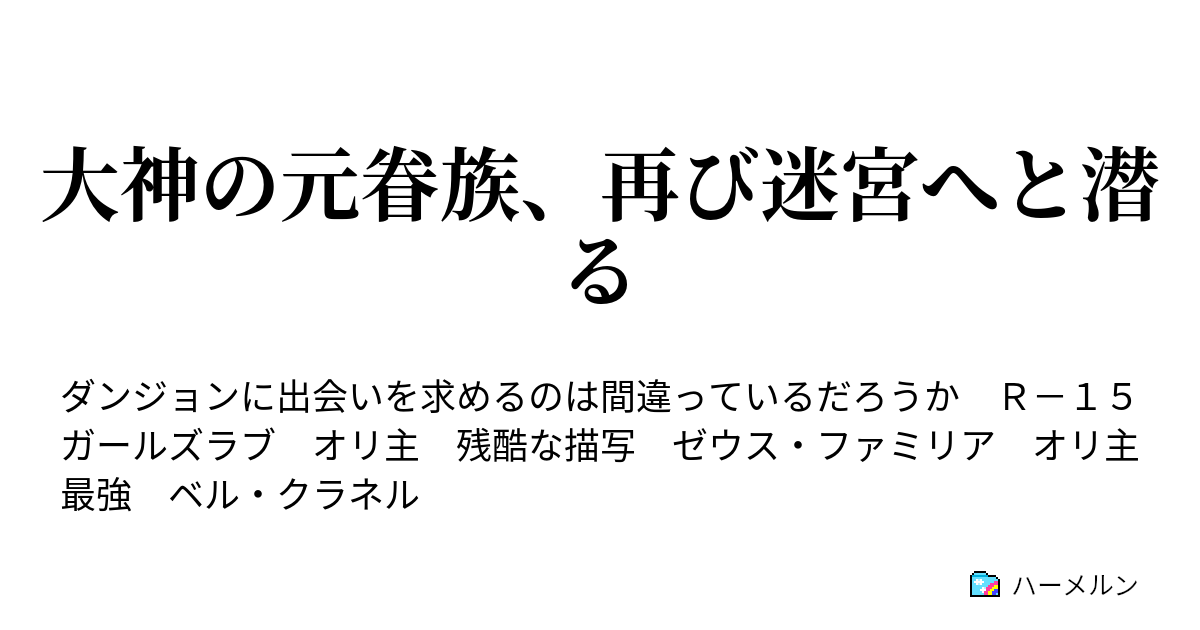 大神の元眷族、再び迷宮へと潜る

ダンジョンに出会いを求めるのは間違っているだろうか　Ｒ－１５　ガールズラブ　オリ主　残酷な描写　ゼウス・ファミリア　オリ主最強　ベル・クラネル

ハーメルン